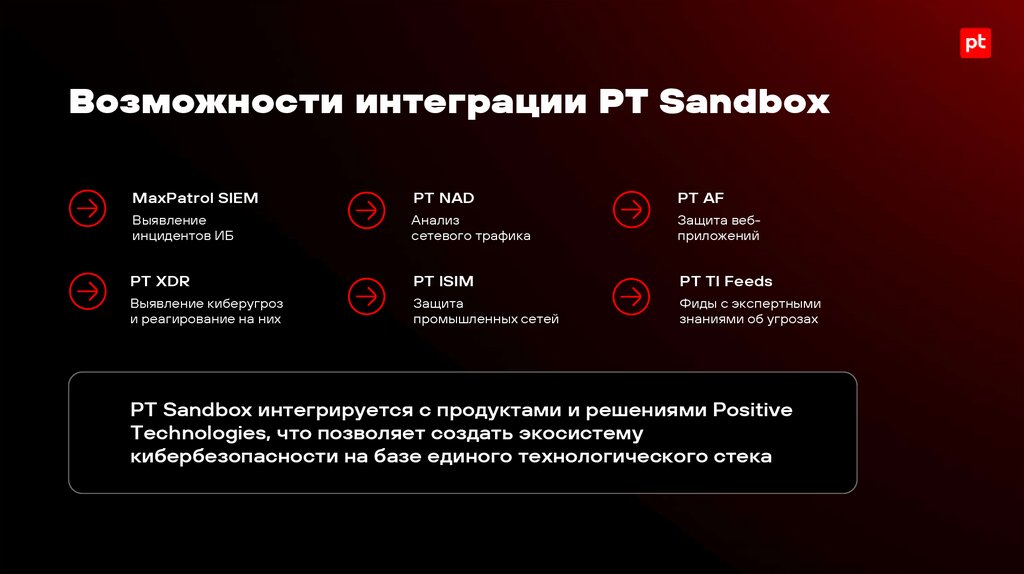 pt

Возможности интеграции PT Sandbox

MaxPatrol SIEM
Выявление инцидентов ИБ

PT NAD
Анализ сетевого трафика

PT AF
Защита веб-приложений

PT XDR
Выявление киберугроз и реагирование на них

PT ISIM
Защита промышленных сетей

PT TI Feeds
Фиды с экспертными знаниями об угрозах

PT Sandbox интегрируется с продуктами и решениями Positive Technologies, что позволяет создать экосистему кибербезопасности на базе единого технологического стека